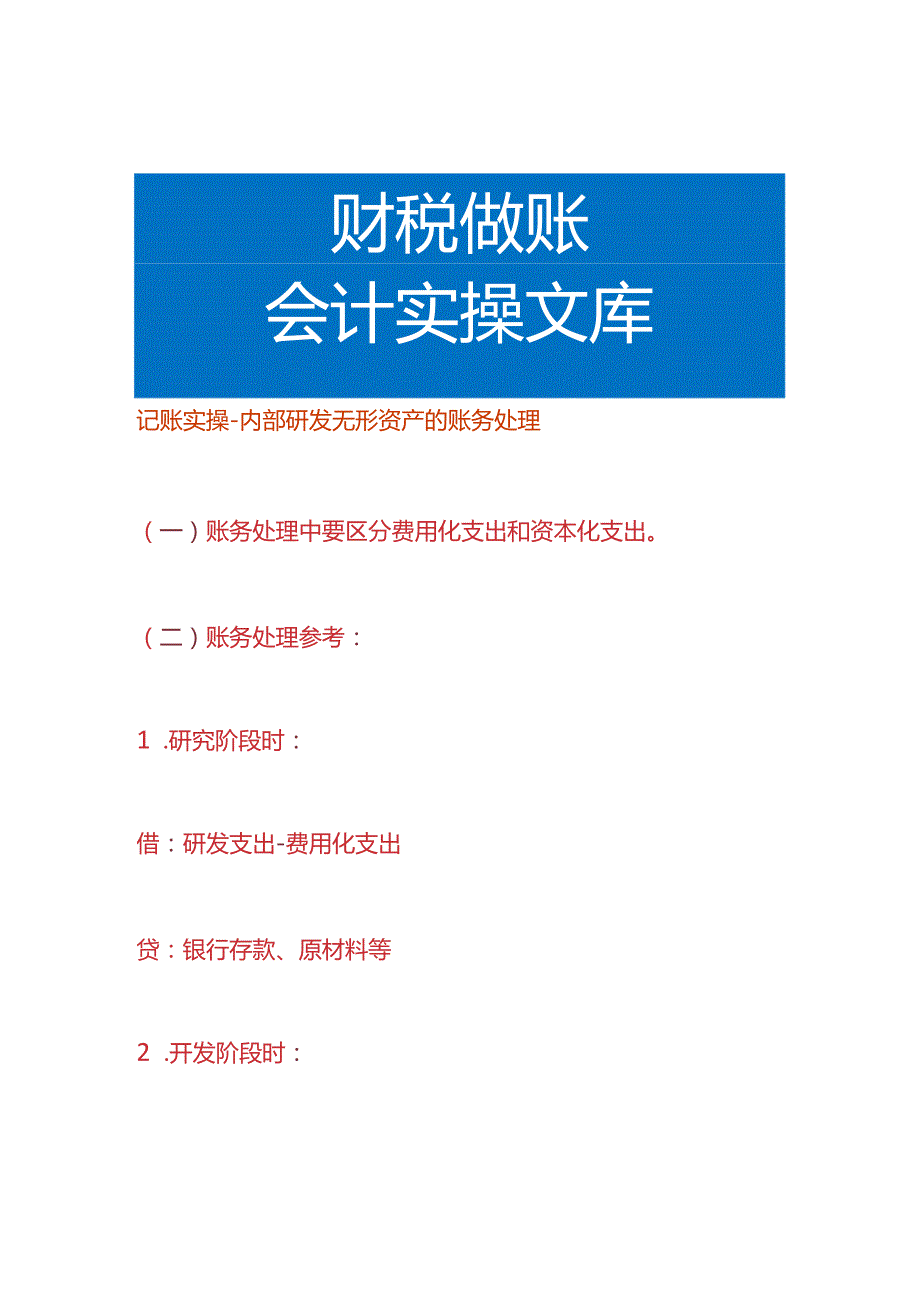 财税做账
会计实操文库

记账实操-内部研发无形资产的账务处理

（一）账务处理中要区分费用化支出和资本化支出。

（二）账务处理参考：

1 .研究阶段时：

借：研发支出-费用化支出

贷：银行存款、原材料等

2 .开发阶段时：